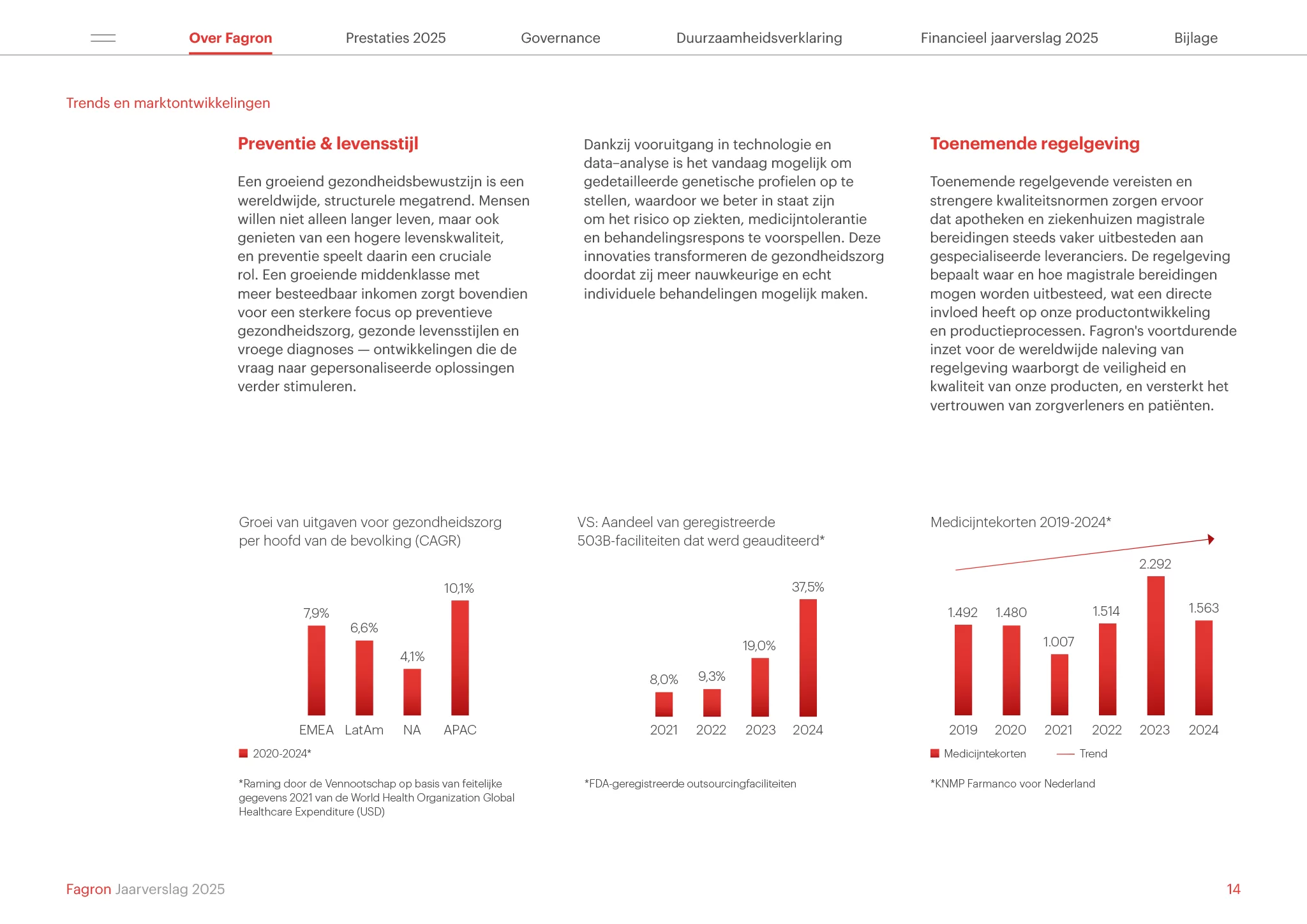 Over Fagron Prestaties 2025 Governance Duurzaamheidsverklaring Financieel jaarverslag 2025 Bijlage

Trends en marktontwikkelingen

Preventie & levensstijl

Een groeiend gezondheidsbewustzijn is een wereldwijde, structurele megatrend. Mensen willen niet alleen langer leven, maar ook genieten van een hogere levenskwaliteit, en preventie speelt daarin een cruciale rol. Een groeiende middenklasse met meer besteedbaar inkomen zorgt bovendien voor een sterkere focus op preventieve gezondheidszorg, gezonde levensstijlen en vroege diagnoses — ontwikkelingen die de vraag naar gepersonaliseerde oplossingen verder stimuleren.

Dankzij vooruitgang in technologie en data–analyse is het vandaag mogelijk om gedetailleerde genetische profielen op te stellen, waardoor we beter in staat zijn om het risico op ziekten, medicijntolerantie en behandelingsrespons te voorspellen. Deze innovaties transformeren de gezondheidszorg doordat zij meer nauwkeurige en echt individuele behandelingen mogelijk maken.

Toenemende regelgeving

Toenemende regelgevende vereisten en strengere kwaliteitsnormen zorgen ervoor dat apotheken en ziekenhuizen magistrale bereidingen steeds vaker uitbesteden aan gespecialiseerde leveranciers. De regelgeving bepaalt waar en hoe magistrale bereidingen mogen worden uitbesteed, wat een directe invloed heeft op onze productontwikkeling en productieprocessen. Fagron's voortdurende inzet voor de wereldwijde naleving van regelgeving waarborgt de veiligheid en kwaliteit van onze producten, en versterkt het vertrouwen van zorgverleners en patiënten.

Groei van uitgaven voor gezondheidszorg per hoofd van de bevolking (CAGR)

7,9%
6,6%
4,1%
10,1%
EMEA LatAm NA APAC

2020-2024*

*Raming door de Vennootschap op basis van feitelijke gegevens 2021 van de World Health Organization Global Healthcare Expenditure (USD)

VS: Aandeel van geregistreerde 503B-faciliteiten dat werd geauditeerd*

8,0%
9,3%
19,0%
37,5%
2021 2022 2023 2024

*FDA-geregistreerde outsourcingfaciliteiten

Medicijntekorten 2019-2024*

1.492
1.480
1.007
1.514
2.292
1.563
2019 2020 2021 2022 2023 2024

Medicijntekorten Trend

*KNMP Farmanco voor Nederland

Fagron Jaarverslag 2025

14